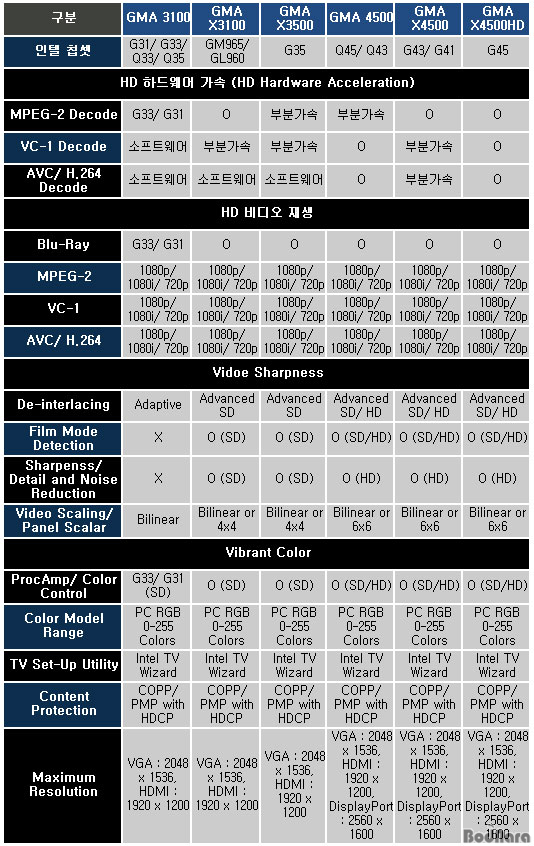 | 구분 | GMA 3100 | GMA X3100 | GMA X3500 | GMA 4500 | GMA X4500 | GMA X4500HD |
|---|---|---|---|---|---|---|
| 인텔 칩셋 | G31/ G33/ Q33/ Q35 | GM965/ GL960 | G35 | Q45/ Q43 | G43/ G41 | G45 |
| HD 하드웨어 가속 (HD Hardware Acceleration) | | | | | | |
| MPEG-2 Decode | G33/ G31 | O | 부분가속 | 부분가속 | O | O |
| VC-1 Decode | 소프트웨어 | 부분가속 | 부분가속 | O | 부분가속 | O |
| AVC/ H.264 Decode | 소프트웨어 | 소프트웨어 | 소프트웨어 | O | 부분가속 | O |
| HD 비디오 재생 | | | | | | |
| Blu-Ray | G33/ G31 | O | O | O | O | O |
| MPEG-2 | 1080p/ 1080i/ 720p | 1080p/ 1080i/ 720p | 1080p/ 1080i/ 720p | 1080p/ 1080i/ 720p | 1080p/ 1080i/ 720p | 1080p/ 1080i/ 720p |
| VC-1 | 1080p/ 1080i/ 720p | 1080p/ 1080i/ 720p | 1080p/ 1080i/ 720p | 1080p/ 1080i/ 720p | 1080p/ 1080i/ 720p | 1080p/ 1080i/ 720p |
| AVC/ H.264 | 1080p/ 1080i/ 720p | 1080p/ 1080i/ 720p | 1080p/ 1080i/ 720p | 1080p/ 1080i/ 720p | 1080p/ 1080i/ 720p | 1080p/ 1080i/ 720p |
| Vidoe Sharpness | | | | | | |
| De-interlacing | Adaptive | Advanced SD | Advanced SD | Advanced SD/ HD | Advanced SD/ HD | Advanced SD/ HD |
| Film Mode Detection | X | O (SD) | O (SD) | O (SD/HD) | O (SD/HD) | O (SD/HD) |
| Sharpenss/ Detail and Noise Reduction | X | O (SD) | O (SD) | O (HD) | O (HD) | O (HD) |
| Video Scaling/ Panel Scalar | Bilinear | Bilinear or 4x4 | Bilinear or 4x4 | Bilinear or 6x6 | Bilinear or 6x6 | Bilinear or 6x6 |
| Vibrant Color | | | | | | |
| ProcAmp/ Color Control | G33/ G31 (SD) | O (SD) | O (SD) | O (SD/HD) | O (SD/HD) | O (SD/HD) |
| Color Model Range | PC RGB 0-255 Colors | PC RGB 0-255 Colors | PC RGB 0-255 Colors | PC RGB 0-255 Colors | PC RGB 0-255 Colors | PC RGB 0-255 Colors |
| TV Set-Up Utility | Intel TV Wizard | Intel TV Wizard | Intel TV Wizard | Intel TV Wizard | Intel TV Wizard | Intel TV Wizard |
| Content Protection | COPP/ PMP with HDCP | COPP/ PMP with HDCP | COPP/ PMP with HDCP | COPP/ PMP with HDCP | COPP/ PMP with HDCP | COPP/ PMP with HDCP |
| Maximum Resolution | VGA : 2048 x 1536, HDMI : 1920 x 1200 | VGA : 2048 x 1536, HDMI : 1920 x 1200 | VGA : 2048 x 1536, HDMI : 1920 x 1200 | VGA : 2048 x 1536, HDMI : 1920 x 1200, DisplayPort : 2560 x 1600 | VGA : 2048 x 1536, HDMI : 1920 x 1200, DisplayPort : 2560 x 1600 | VGA : 2048 x 1536, HDMI : 1920 x 1200, DisplayPort : 2560 x 1600 |

BodNara